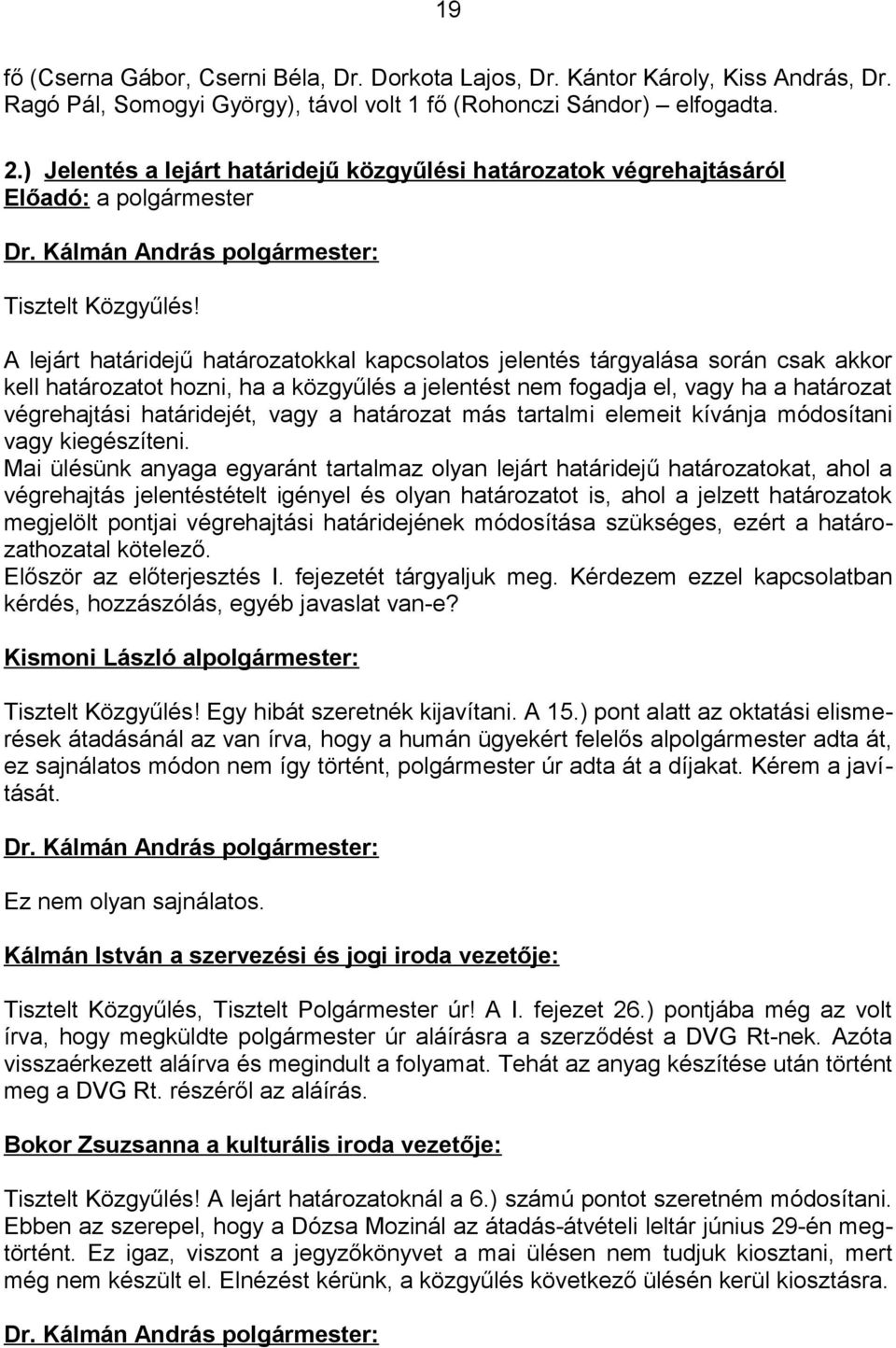 19

fő (Cserna Gábor, Cserni Béla, Dr. Dorkota Lajos, Dr. Kántor Károly, Kiss András, Dr. Ragó Pál, Somogyi György), távol volt 1 fő (Rohonczi Sándor) – elfogadta.

2.) Jelentés a lejárt határidejű közgyűlési határozatok végrehajtásáról
Előadó: a polgármester

Dr. Kálmán András polgármester:

Tisztelt Közgyűlés!

A lejárt határidejű határozatokkal kapcsolatos jelentés tárgyalása során csak akkor kell határozatot hozni, ha a közgyűlés a jelentést nem fogadja el, vagy ha a határozat végrehajtási határidejét, vagy a határozat más tartalmi elemeit kívánja módosítani vagy kiegészíteni.
Mai ülésünk anyaga egyaránt tartalmaz olyan lejárt határidejű határozatokat, ahol a végrehajtás jelentéstételt igényel és olyan határozatot is, ahol a jelzett határozatok megjelölt pontjai végrehajtási határidejének módosítása szükséges, ezért a határozathozatal kötelező.
Először az előterjesztés I. fejezetét tárgyaljuk meg. Kérdezem ezzel kapcsolatban kérdés, hozzászólás, egyéb javaslat van-e?

Kismoni László alpolgármester:

Tisztelt Közgyűlés! Egy hibát szeretnék kijavítani. A 15.) pont alatt az oktatási elismerések átadásánál az van írva, hogy a humán ügyekért felelős alpolgármester adta át, ez sajnálatos módon nem így történt, polgármester úr adta át a díjakat. Kérem a javítását.

Dr. Kálmán András polgármester:

Ez nem olyan sajnálatos.

Kálmán István a szervezési és jogi iroda vezetője:

Tisztelt Közgyűlés, Tisztelt Polgármester úr! A I. fejezet 26.) pontjába még az volt írva, hogy megküldte polgármester úr aláírásra a szerződést a DVG Rt-nek. Azóta visszaérkezett aláírva és megindult a folyamat. Tehát az anyag készítése után történt meg a DVG Rt. részéről az aláírás.

Bokor Zsuzsanna a kulturális iroda vezetője:

Tisztelt Közgyűlés! A lejárt határozatoknál a 6.) számú pontot szeretném módosítani. Ebben az szerepel, hogy a Dózsa Mozinál az átadás-átvételi leltár június 29-én megtörtént. Ez igaz, viszont a jegyzőkönyvet a mai ülésen nem tudjuk kiosztani, mert még nem készült el. Elnézést kérünk, a közgyűlés következő ülésén kerül kiosztásra.

Dr. Kálmán András polgármester: